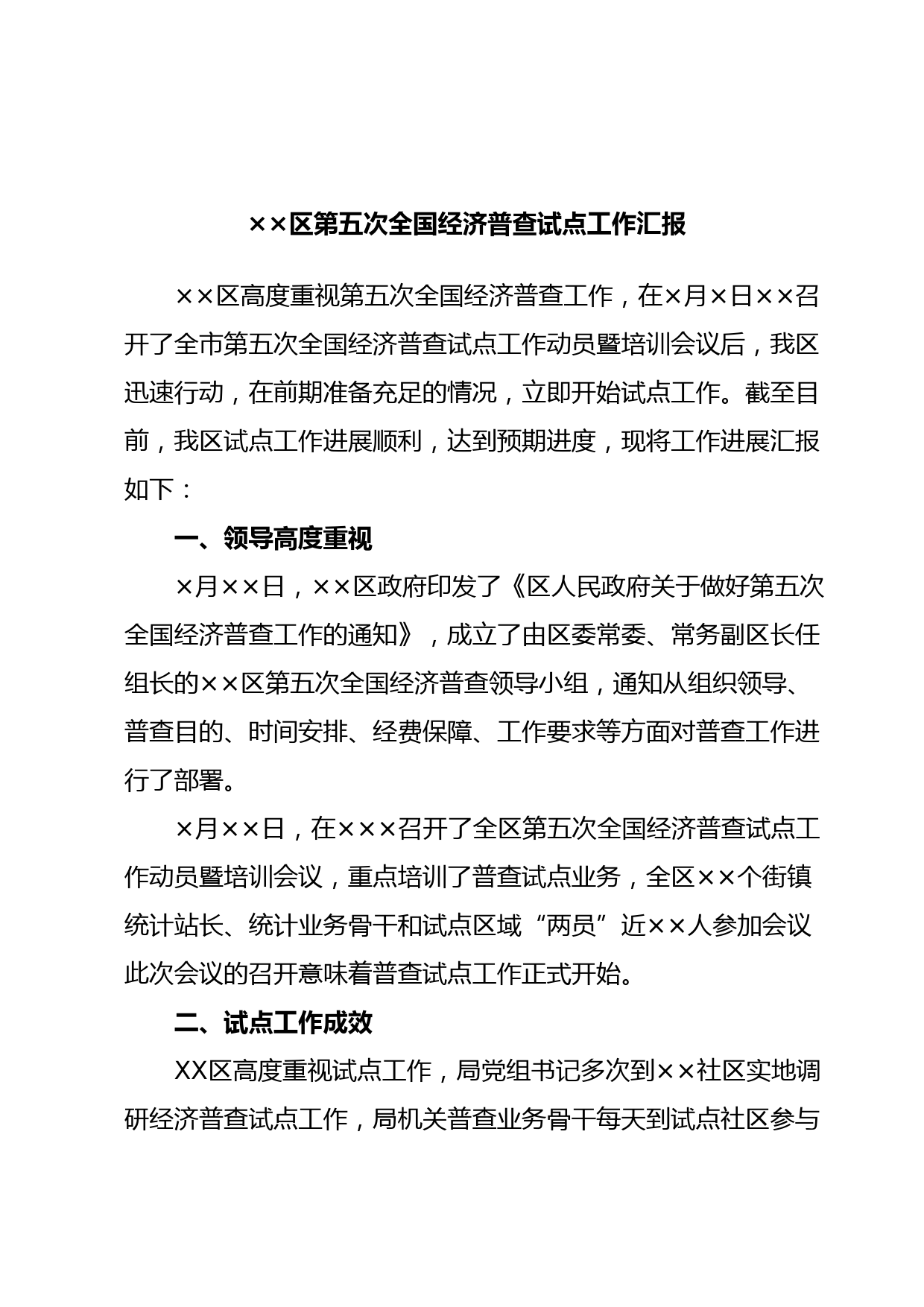 ××区第五次全国经济普查试点工作汇报

××区高度重视第五次全国经济普查工作，在×月×日××召开了全市第五次全国经济普查试点工作动员暨培训会议后，我区迅速行动，在前期准备充足的情况，立即开始试点工作。截至目前，我区试点工作进展顺利，达到预期进度，现将工作进展汇报如下：

一、领导高度重视

×月××日，××区政府印发了《区人民政府关于做好第五次全国经济普查工作的通知》，成立了由区委常委、常务副区长任组长的××区第五次全国经济普查领导小组，通知从组织领导、普查目的、时间安排、经费保障、工作要求等方面对普查工作进行了部署。

×月××日，在×××召开了全区第五次全国经济普查试点工作动员暨培训会议，重点培训了普查试点业务，全区××个街镇统计站长、统计业务骨干和试点区域“两员”近××人参加会议此次会议的召开意味着普查试点工作正式开始。

二、试点工作成效

XX区高度重视试点工作，局党组书记多次到××社区实地调研经济普查试点工作，局机关普查业务骨干每天到试点社区参与